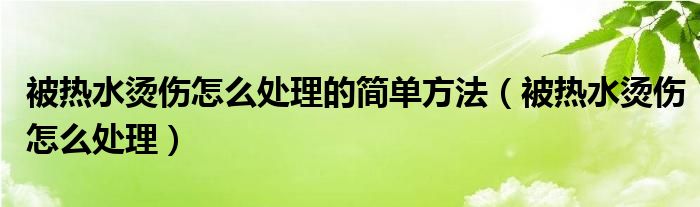 被热水烫伤怎么处理的简单方法（被热水烫伤怎么处理）